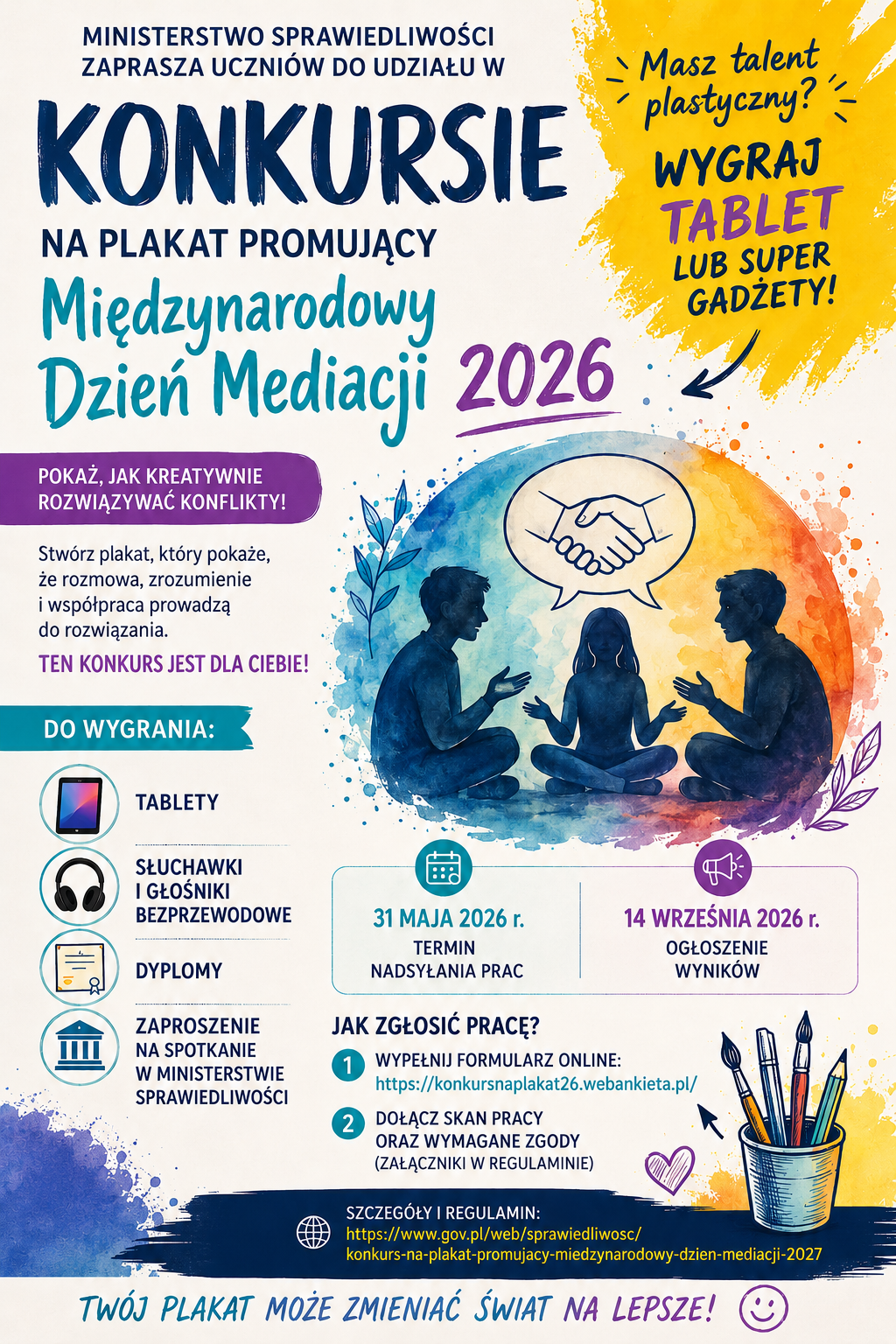 MINISTERSTWO SPRAWIEDLIWOŚCI ZAPRASZA UCZNIÓW DO UDZIAŁU W

KONKURSIE

NA PLAKAT PROMUJĄCY

Międzynarodowy Dzień Mediacji 2026

Masz talent plastyczny?

WYGRAJ TABLET LUB SUPER GADŻETY!

POKAŻ, JAK KREATYWNIE ROZWIĄZYWAĆ KONFLIKTY!

Stwórz plakat, który pokaże, że rozmowa, zrozumienie i współpraca prowadzą do rozwiązania.

TEN KONKURS JEST DLA CIEBIE!

DO WYGRANIA:

TABLETY

SŁUCHAWKI I GŁOŚNIKI BEZPRZEWODOWE

DYPLOMY

ZAPROSZENIE NA SPOTKANIE W MINISTERSTWIE SPRAWIEDLIWOŚCI

31 MAJA 2026 r.
TERMIN NADSYŁANIA PRAC

14 WRZEŚNIA 2026 r.
OGŁOSZENIE WYNIKÓW

JAK ZGŁOSIĆ PRACĘ?

1 WYPEŁNIJ FORMULARZ ONLINE:
https://konkursnaplakat26.webankieta.pl/

2 DOŁĄCZ SKAN PRACY ORAZ WYMAGANE ZGODY (ZAŁĄCZNIKI W REGULAMINIE)

SZCZEGÓŁY I REGULAMIN:
https://www.gov.pl/web/sprawiedliwosc/konkurs-na-plakat-promujacy-miedzynarodowy-dzien-mediacji-2027

TWÓJ PLAKAT MOŻE ZMIENIAĆ ŚWIAT NA LEPSZE!